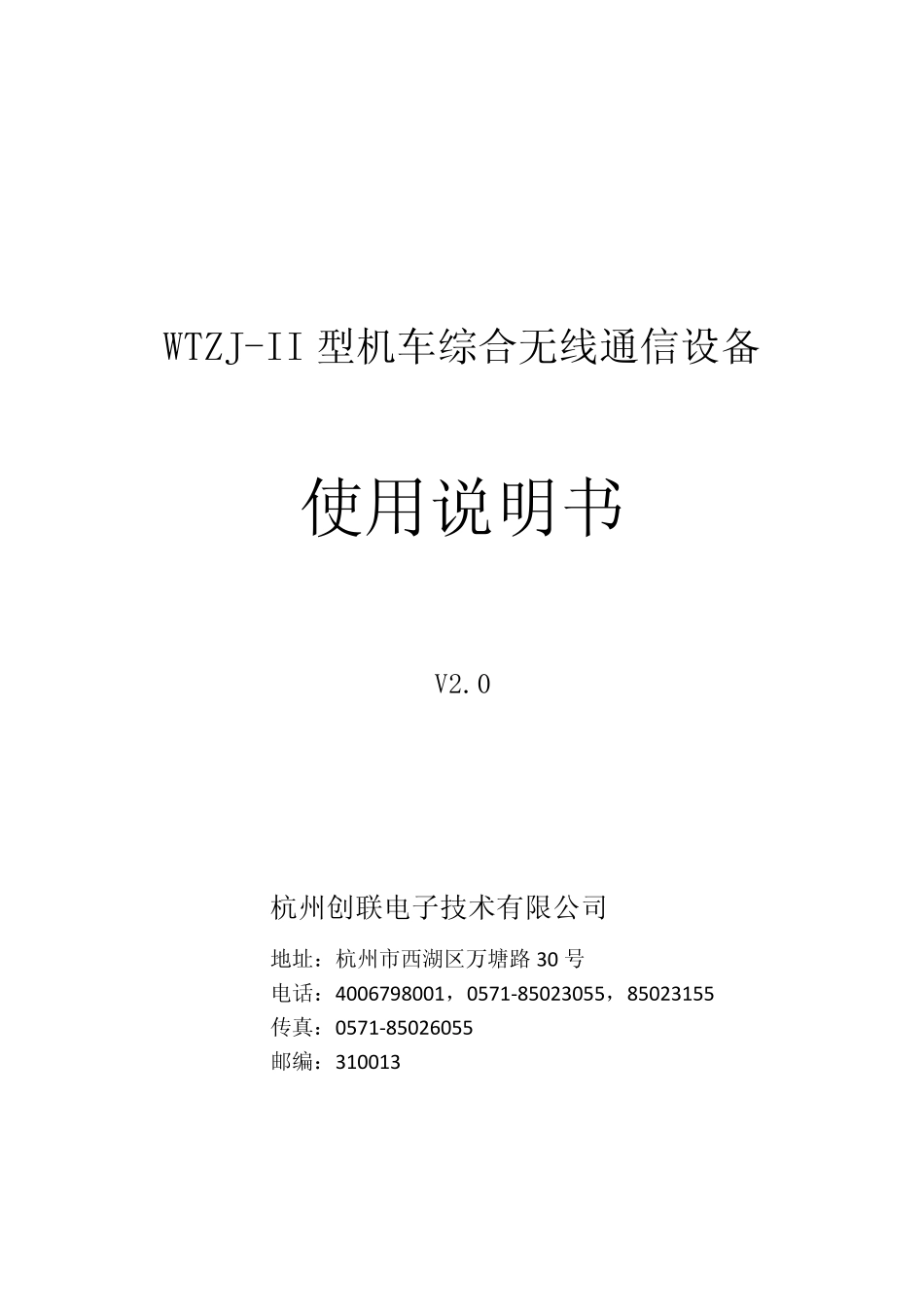 WTZJ-II 型机车综合无线通信设备

使用说明书

V2.0

杭州创联电子技术有限公司

地址：杭州市西湖区万塘路 30 号
电话：4006798001，0571-85023055，85023155
传真：0571-85026055
邮编：310013